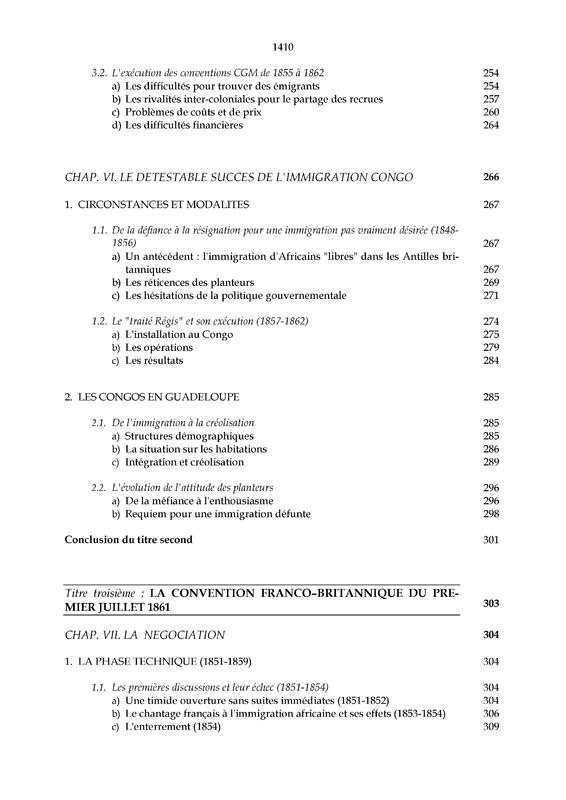 1410

3.2. L'exécution des conventions CGM de 1855 à 1862 254
a) Les difficultés pour trouver des émigrants 254
b) Les rivalités inter-coloniales pour le partage des recrues 257
c) Problèmes de coûts et de prix 260
d) Les difficultés financières 264

CHAP. VI. LE DETESTABLE SUCCES DE L'IMMIGRATION CONGO 266

1. CIRCONSTANCES ET MODALITES 267

1.1. De la défiance à la résignation pour une immigration pas vraiment désirée (1848-1856) 267
a) Un antécédent : l'immigration d'Africains "libres" dans les Antilles britanniques 267
b) Les réticences des planteurs 269
c) Les hésitations de la politique gouvernementale 271

1.2. Le "traité Régis" et son exécution (1857-1862) 274
a) L'installation au Congo 275
b) Les opérations 279
c) Les résultats 284

2. LES CONGOS EN GUADELOUPE 285

2.1. De l'immigration à la créolisation 285
a) Structures démographiques 285
b) La situation sur les habitations 286
c) Intégration et créolisation 289

2.2. L'évolution de l'attitude des planteurs 296
a) De la méfiance à l'enthousiasme 296
b) Requiem pour une immigration défunte 298

Conclusion du titre second 301

Titre troisième : LA CONVENTION FRANCO-BRITANNIQUE DU PREMIER JUILLET 1861 303

CHAP. VII. LA NEGOCIATION 304

1. LA PHASE TECHNIQUE (1851-1859) 304

1.1. Les premières discussions et leur échec (1851-1854) 304
a) Une timide ouverture sans suites immédiates (1851-1852) 304
b) Le chantage français à l'immigration africaine et ses effets (1853-1854) 306
c) L'enterrement (1854) 309